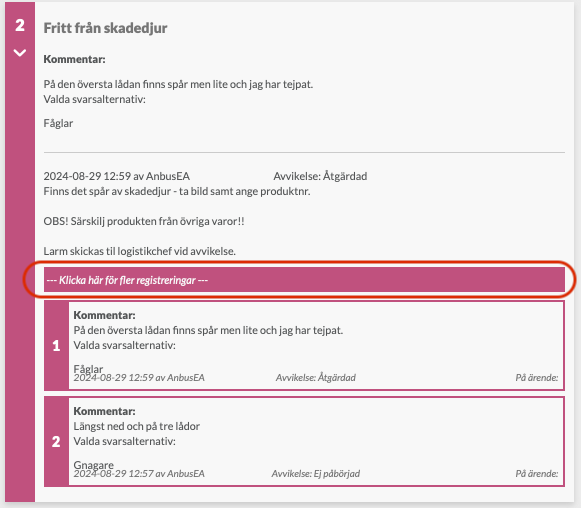 2

Fritt från skadedjur

Kommentar:

På den översta lådan finns spår men lite och jag har tejpat.
Valda svarsalternativ:

Fåglar

2024-08-29 12:59 av AnbusEA Avvikelse: Åtgärdad
Finns det spår av skadedjur - ta bild samt ange produktnr.

OBS! Särskilj produkten från övriga varor!!

Larm skickas til logistikchef vid avvikelse.

--- Klicka här för fler registreringar ---

1

Kommentar:
På den översta lådan finns spår men lite och jag har tejpat.
Valda svarsalternativ:

Fåglar
2024-08-29 12:59 av AnbusEA Avvikelse: Åtgärdad På ärende:

2

Kommentar:
Längst ned och på tre lådor
Valda svarsalternativ:

Gnagare
2024-08-29 12:57 av AnbusEA Avvikelse: Ej påbörjad På ärende: